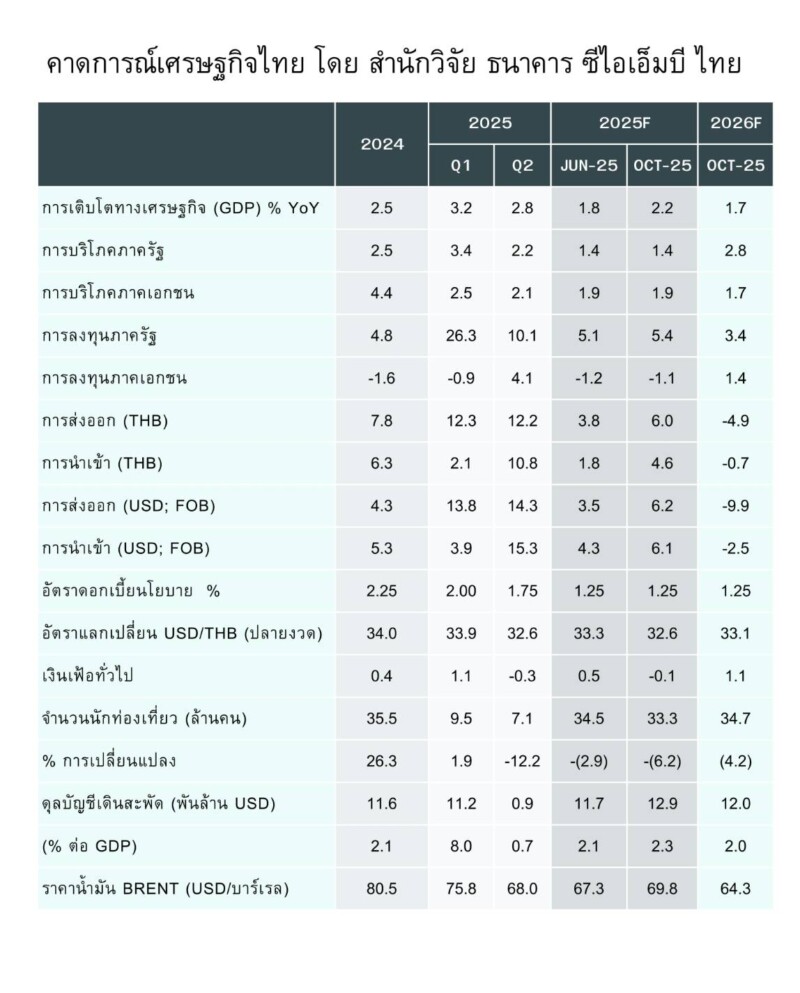 คาดการณ์เศรษฐกิจไทย โดย สำนักวิจัย ธนาคาร ซีไอเอ็มบี ไทย

| | 2024 | 2025 Q1 | 2025 Q2 | 2025F JUN-25 | 2025F OCT-25 | 2026F OCT-25 |
|---|---|---|---|---|---|---|
| การเติบโตทางเศรษฐกิจ (GDP) % YoY | 2.5 | 3.2 | 2.8 | 1.8 | 2.2 | 1.7 |
| การบริโภคภาครัฐ | 2.5 | 3.4 | 2.2 | 1.4 | 1.4 | 2.8 |
| การบริโภคภาคเอกชน | 4.4 | 2.5 | 2.1 | 1.9 | 1.9 | 1.7 |
| การลงทุนภาครัฐ | 4.8 | 26.3 | 10.1 | 5.1 | 5.4 | 3.4 |
| การลงทุนภาคเอกชน | -1.6 | -0.9 | 4.1 | -1.2 | -1.1 | 1.4 |
| การส่งออก (THB) | 7.8 | 12.3 | 12.2 | 3.8 | 6.0 | -4.9 |
| การนำเข้า (THB) | 6.3 | 2.1 | 10.8 | 1.8 | 4.6 | -0.7 |
| การส่งออก (USD; FOB) | 4.3 | 13.8 | 14.3 | 3.5 | 6.2 | -9.9 |
| การนำเข้า (USD; FOB) | 5.3 | 3.9 | 15.3 | 4.3 | 6.1 | -2.5 |
| อัตราดอกเบี้ยนโยบาย % | 2.25 | 2.00 | 1.75 | 1.25 | 1.25 | 1.25 |
| อัตราแลกเปลี่ยน USD/THB (ปลายงวด) | 34.0 | 33.9 | 32.6 | 33.3 | 32.6 | 33.1 |
| เงินเฟ้อทั่วไป | 0.4 | 1.1 | -0.3 | 0.5 | -0.1 | 1.1 |
| จำนวนนักท่องเที่ยว (ล้านคน) | 35.5 | 9.5 | 7.1 | 34.5 | 33.3 | 34.7 |
| % การเปลี่ยนแปลง | 26.3 | 1.9 | -12.2 | -(2.9) | -(6.2) | (4.2) |
| ดุลบัญชีเดินสะพัด (พันล้าน USD) | 11.6 | 11.2 | 0.9 | 11.7 | 12.9 | 12.0 |
| (% ต่อ GDP) | 2.1 | 8.0 | 0.7 | 2.1 | 2.3 | 2.0 |
| ราคาน้ำมัน BRENT (USD/บาร์เรล) | 80.5 | 75.8 | 68.0 | 67.3 | 69.8 | 64.3 |